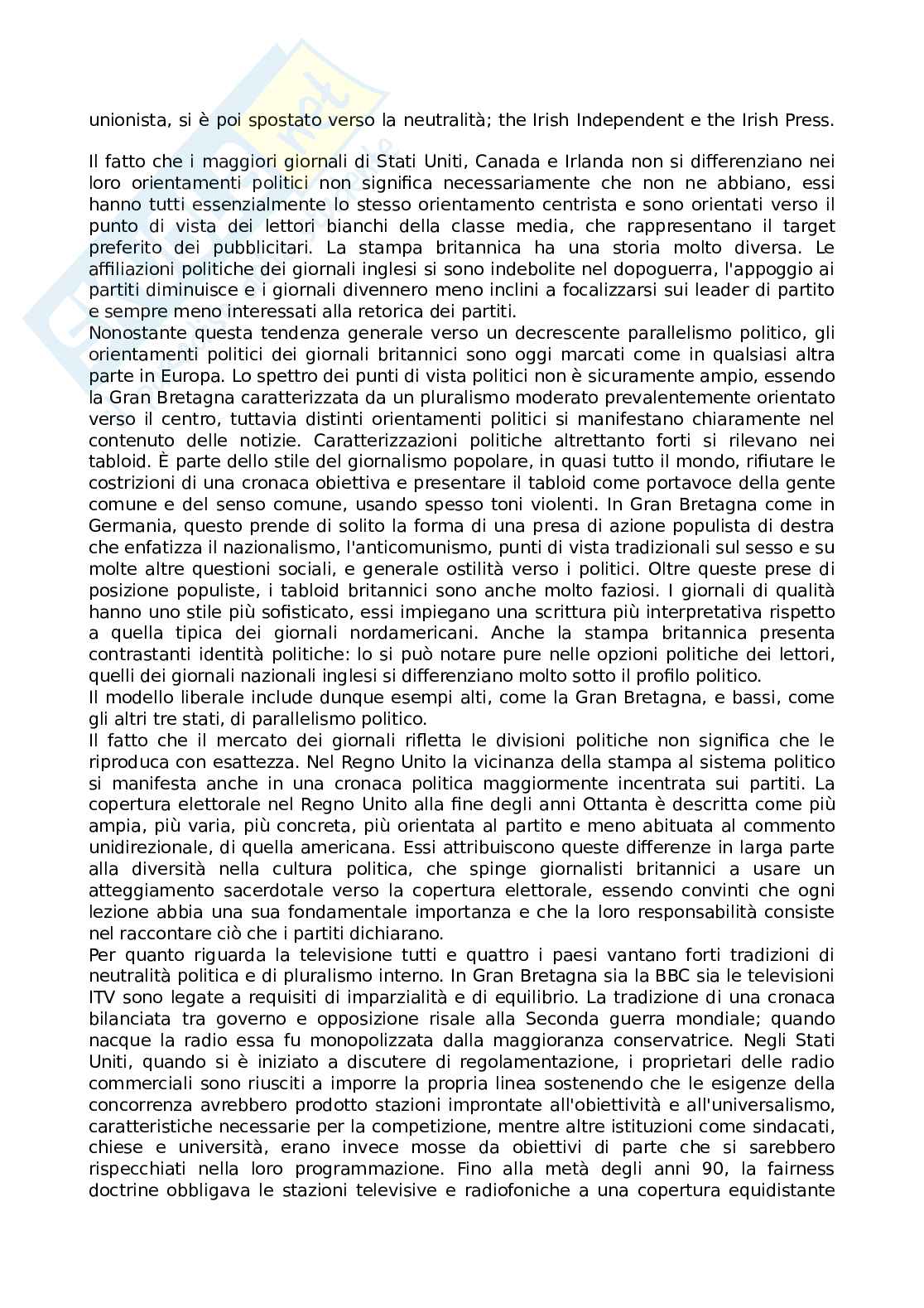 unionista, si è poi spostato verso la neutralità; the Irish Independent e the Irish Press.

Il fatto che i maggiori giornali di Stati Uniti, Canada e Irlanda non si differenziano nei loro orientamenti politici non significa necessariamente che non ne abbiano, essi hanno tutti essenzialmente lo stesso orientamento centrista e sono orientati verso il punto di vista dei lettori bianchi della classe media, che rappresentano il target preferito dei pubblicitari. La stampa britannica ha una storia molto diversa. Le affiliazioni politiche dei giornali inglesi si sono indebolite nel dopoguerra, l'appoggio ai partiti diminuisce e i giornali divennero meno inclini a focalizzarsi sui leader di partito e sempre meno interessati alla retorica dei partiti.
Nonostante questa tendenza generale verso un decrescente parallelismo politico, gli orientamenti politici dei giornali britannici sono oggi marcati come in qualsiasi altra parte in Europa. Lo spettro dei punti di vista politici non è sicuramente ampio, essendo la Gran Bretagna caratterizzata da un pluralismo moderato prevalentemente orientato verso il centro, tuttavia distinti orientamenti politici si manifestano chiaramente nel contenuto delle notizie. Caratterizzazioni politiche altrettanto forti si rilevano nei tabloid. È parte dello stile del giornalismo popolare, in quasi tutto il mondo, rifiutare le costrizioni di una cronaca obiettiva e presentare il tabloid come portavoce della gente comune e del senso comune, usando spesso toni violenti. In Gran Bretagna come in Germania, questo prende di solito la forma di una presa di azione populista di destra che enfatizza il nazionalismo, l'anticomunismo, punti di vista tradizionali sul sesso e su molte altre questioni sociali, e generale ostilità verso i politici. Oltre queste prese di posizione populiste, i tabloid britannici sono anche molto faziosi. I giornali di qualità hanno uno stile più sofisticato, essi impiegano una scrittura più interpretativa rispetto a quella tipica dei giornali nordamericani. Anche la stampa britannica presenta contrastanti identità politiche: lo si può notare pure nelle opzioni politiche dei lettori, quelli dei giornali nazionali inglesi si differenziano molto sotto il profilo politico.
Il modello liberale include dunque esempi alti, come la Gran Bretagna, e bassi, come gli altri tre stati, di parallelismo politico.
Il fatto che il mercato dei giornali rifletta le divisioni politiche non significa che le riproduca con esattezza. Nel Regno Unito la vicinanza della stampa al sistema politico si manifesta anche in una cronaca politica maggiormente incentrata sui partiti. La copertura elettorale nel Regno Unito alla fine degli anni Ottanta è descritta come più ampia, più varia, più concreta, più orientata al partito e meno abituata al commento unidirezionale, di quella americana. Essi attribuiscono queste differenze in larga parte alla diversità nella cultura politica, che spinge giornalisti britannici a usare un atteggiamento sacerdotale verso la copertura elettorale, essendo convinti che ogni lezione abbia una sua fondamentale importanza e che la loro responsabilità consiste nel raccontare ciò che i partiti dichiarano.
Per quanto riguarda la televisione tutti e quattro i paesi vantano forti tradizioni di neutralità politica e di pluralismo interno. In Gran Bretagna sia la BBC sia le televisioni ITV sono legate a requisiti di imparzialità e di equilibrio. La tradizione di una cronaca bilanciata tra governo e opposizione risale alla Seconda guerra mondiale; quando nacque la radio essa fu monopolizzata dalla maggioranza conservatrice. Negli Stati Uniti, quando si è iniziato a discutere di regolamentazione, i proprietari delle radio commerciali sono riusciti a imporre la propria linea sostenendo che le esigenze della concorrenza avrebbero prodotto stazioni improntate all'obiettività e all'universalismo, caratteristiche necessarie per la competizione, mentre altre istituzioni come sindacati, chiese e università, erano invece mosse da obiettivi di parte che si sarebbero rispecchiati nella loro programmazione. Fino alla metà degli anni 90, la fairness doctrine obbligava le stazioni televisive e radiofoniche a una copertura equidistante